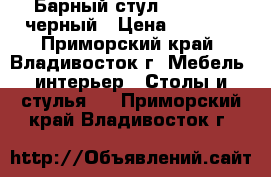 Барный стул черный Цена Приморский край Владивосток г Мебель интерьер Столы и стулья Приморский край Владивосток г

http://Объявлений.сайт